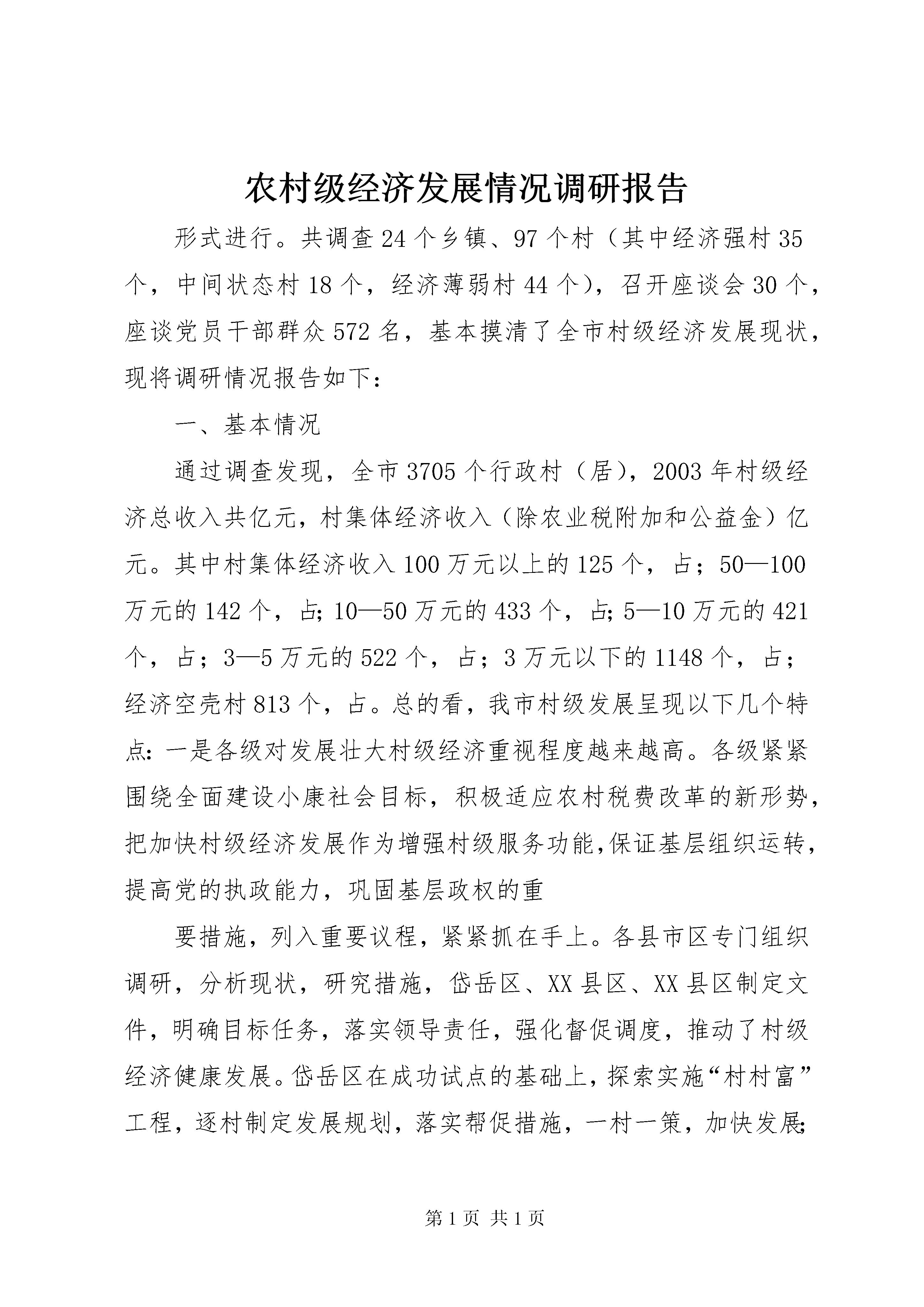 农村级经济发展情况调研报告

形式进行。共调查24个乡镇、97个村（其中经济强村35个，中间状态村18个，经济薄弱村44个），召开座谈会30个，座谈党员干部群众572名，基本摸清了全市村级经济发展现状，现将调研情况报告如下：

一、基本情况

通过调查发现，全市3705个行政村（居），2003年村级经济总收入共亿元，村集体经济收入（除农业税附加和公益金）亿元。其中村集体经济收入100万元以上的125个，占；50—100万元的142个，占；10—50万元的433个，占；5—10万元的421个，占；3—5万元的522个，占；3万元以下的1148个，占；经济空壳村813个，占。总的看，我市村级发展呈现以下几个特点：一是各级对发展壮大村级经济重视程度越来越高。各级紧紧围绕全面建设小康社会目标，积极适应农村税费改革的新形势，把加快村级经济发展作为增强村级服务功能，保证基层组织运转，提高党的执政能力，巩固基层政权的重

要措施，列入重要议程，紧紧抓在手上。各县市区专门组织调研，分析现状，研究措施，岱岳区、XX县区、XX县区制定文件，明确目标任务，落实领导责任，强化督促调度，推动了村级经济健康发展。岱岳区在成功试点的基础上，探索实施“村村富”工程，逐村制定发展规划，落实帮促措施，一村一策，加快发展；

第1页 共1页